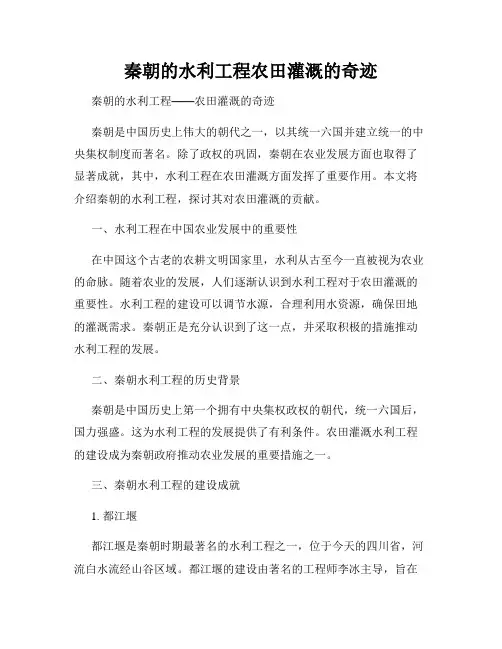 秦朝的水利工程农田灌溉的奇迹

秦朝的水利工程——农田灌溉的奇迹

秦朝是中国历史上伟大的朝代之一，以其统一六国并建立统一的中央集权制度而著名。除了政权的巩固，秦朝在农业发展方面也取得了显著成就，其中，水利工程在农田灌溉方面发挥了重要作用。本文将介绍秦朝的水利工程，探讨其对农田灌溉的贡献。

一、水利工程在中国农业发展中的重要性

在中国这个古老的农耕文明国家里，水利从古至今一直被视为农业的命脉。随着农业的发展，人们逐渐认识到水利工程对于农田灌溉的重要性。水利工程的建设可以调节水源，合理利用水资源，确保田地的灌溉需求。秦朝正是充分认识到了这一点，并采取积极的措施推动水利工程的发展。

二、秦朝水利工程的历史背景

秦朝是中国历史上第一个拥有中央集权政权的朝代，统一六国后，国力强盛。这为水利工程的发展提供了有利条件。农田灌溉水利工程的建设成为秦朝政府推动农业发展的重要措施之一。

三、秦朝水利工程的建设成就

1. 都江堰

都江堰是秦朝时期最著名的水利工程之一，位于今天的四川省，河流白水流经山谷区域。都江堰的建设由著名的工程师李冰主导，旨在